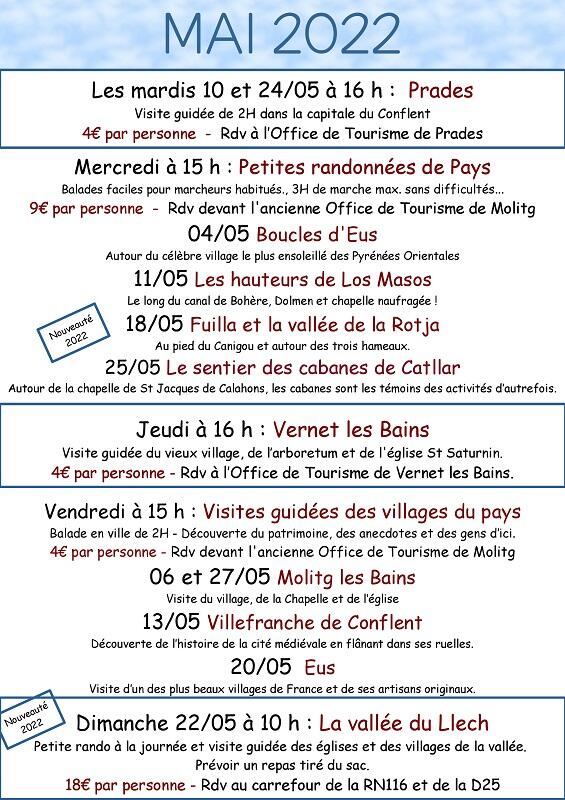 MAI 2022

Les mardis 10 et 24/05 à 16 h : Prades
Visite guidée de 2H dans la capitale du Conflent
4€ par personne - Rdv à l'Office de Tourisme de Prades

Mercredi à 15 h : Petites randonnées de Pays
Balades faciles pour marcheurs habitués., 3H de marche max. sans difficultés…
9€ par personne - Rdv devant l'ancienne Office de Tourisme de Molitg

04/05 Boucles d'Eus
Autour du célèbre village le plus ensoleillé des Pyrénées Orientales

11/05 Les hauteurs de Los Masos
Le long du canal de Bohère, Dolmen et chapelle naufragée !

Nouveauté 2022

18/05 Fuilla et la vallée de la Rotja
Au pied du Canigou et autour des trois hameaux.

25/05 Le sentier des cabanes de Catllar
Autour de la chapelle de St Jacques de Calahons, les cabanes sont les témoins des activités d'autrefois.

Jeudi à 16 h : Vernet les Bains
Visite guidée du vieux village, de l'arboretum et de l'église St Saturnin.
4€ par personne - Rdv à l'Office de Tourisme de Vernet les Bains.

Vendredi à 15 h : Visites guidées des villages du pays
Balade en ville de 2H - Découverte du patrimoine, des anecdotes et des gens d'ici.
4€ par personne - Rdv devant l'ancienne Office de Tourisme de Molitg

06 et 27/05 Molitg les Bains
Visite du village, de la Chapelle et de l'église

13/05 Villefranche de Conflent
Découverte de l'histoire de la cité médiévale en flânant dans ses ruelles.

20/05 Eus
Visite d'un des plus beaux villages de France et de ses artisans originaux.

Nouveauté 2022

Dimanche 22/05 à 10 h : La vallée du Llech
Petite rando à la journée et visite guidée des églises et des villages de la vallée.
Prévoir un repas tiré du sac.
18€ par personne - Rdv au carrefour de la RN116 et de la D25